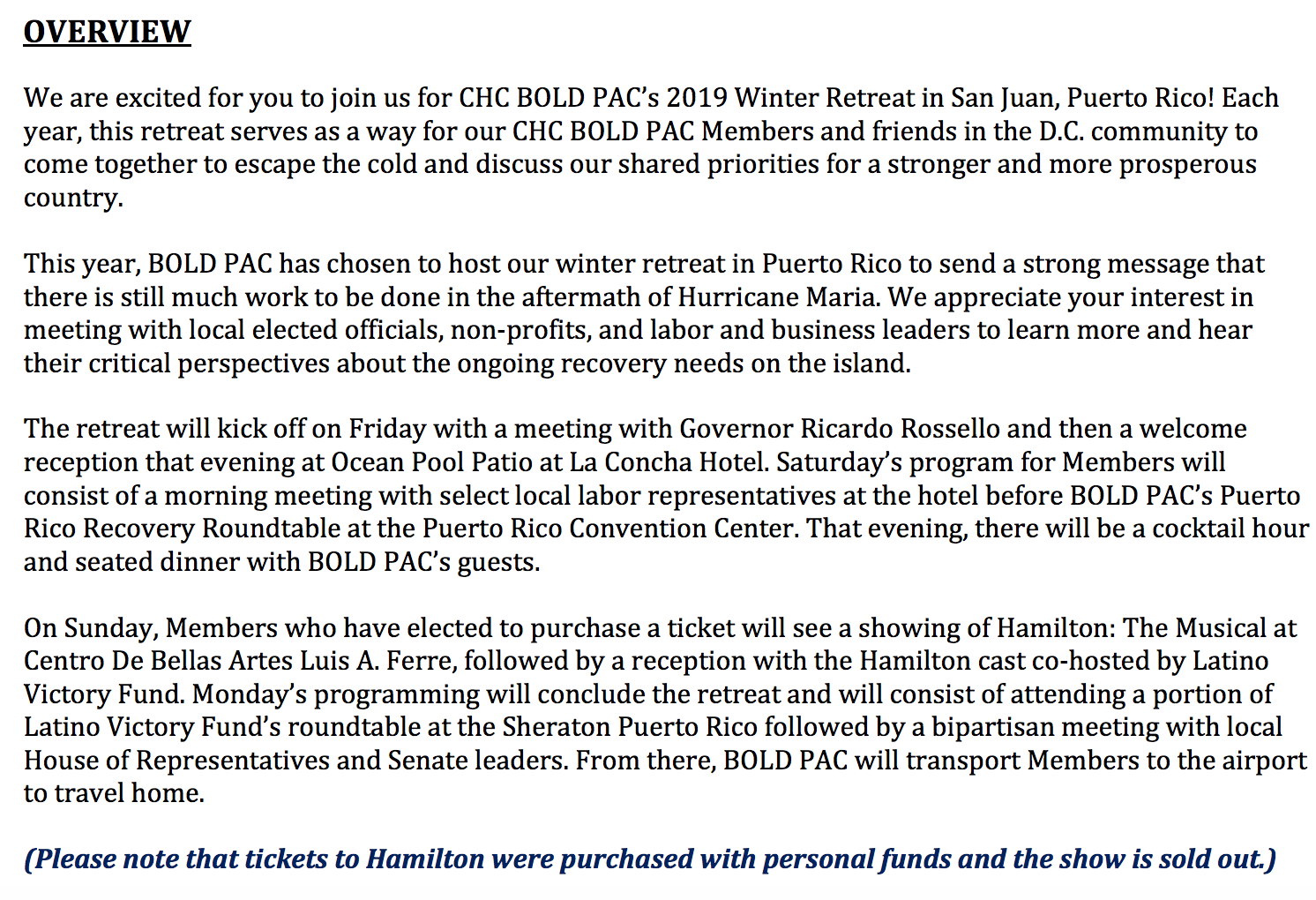 OVERVIEW

We are excited for you to join us for CHC BOLD PAC's 2019 Winter Retreat in San Juan, Puerto Rico! Each year, this retreat serves as a way for our CHC BOLD PAC Members and friends in the D.C. community to come together to escape the cold and discuss our shared priorities for a stronger and more prosperous country.

This year, BOLD PAC has chosen to host our winter retreat in Puerto Rico to send a strong message that there is still much work to be done in the aftermath of Hurricane Maria. We appreciate your interest in meeting with local elected officials, non-profits, and labor and business leaders to learn more and hear their critical perspectives about the ongoing recovery needs on the island.

The retreat will kick off on Friday with a meeting with Governor Ricardo Rossello and then a welcome reception that evening at Ocean Pool Patio at La Concha Hotel. Saturday's program for Members will consist of a morning meeting with select local labor representatives at the hotel before BOLD PAC's Puerto Rico Recovery Roundtable at the Puerto Rico Convention Center. That evening, there will be a cocktail hour and seated dinner with BOLD PAC's guests.

On Sunday, Members who have elected to purchase a ticket will see a showing of Hamilton: The Musical at Centro De Bellas Artes Luis A. Ferre, followed by a reception with the Hamilton cast co-hosted by Latino Victory Fund. Monday's programming will conclude the retreat and will consist of attending a portion of Latino Victory Fund's roundtable at the Sheraton Puerto Rico followed by a bipartisan meeting with local House of Representatives and Senate leaders. From there, BOLD PAC will transport Members to the airport to travel home.

(Please note that tickets to Hamilton were purchased with personal funds and the show is sold out.)